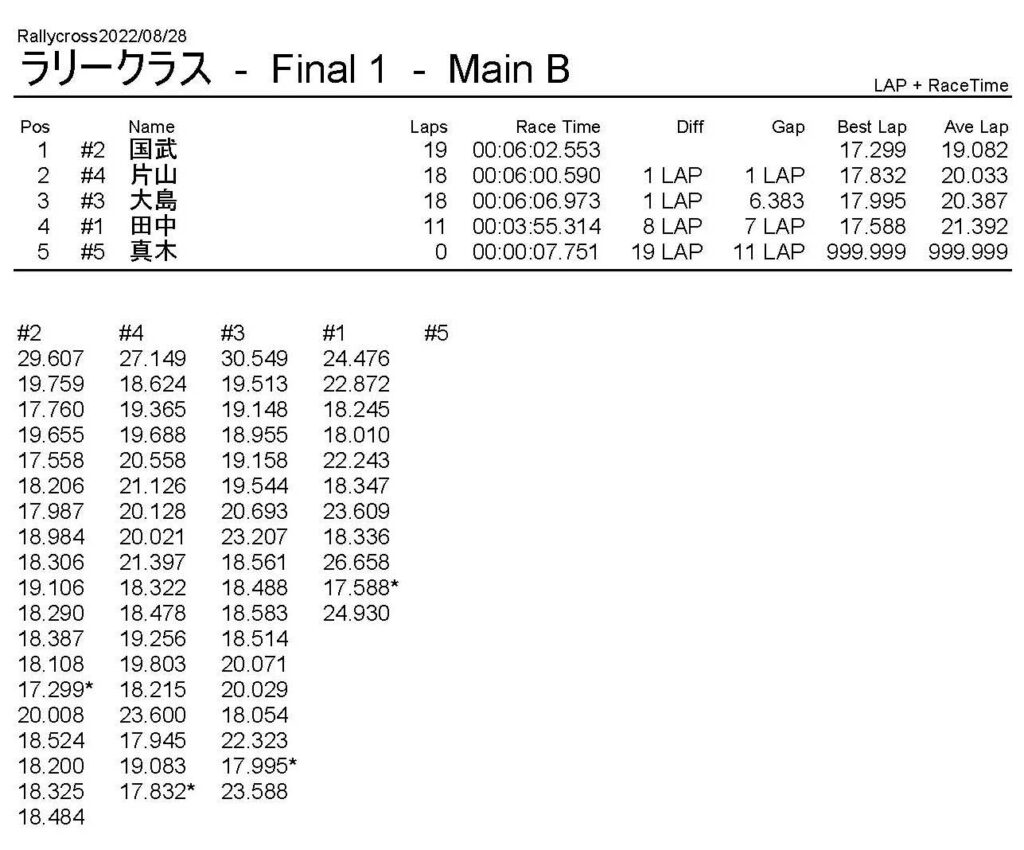 Rallycross2022/08/28

ラリークラス - Final 1 - Main B

LAP + RaceTime

| Pos | | Name | Laps | Race Time | Diff | Gap | Best Lap | Ave Lap |
|---|---|---|---|---|---|---|---|---|
| 1 | #2 | 国武 | 19 | 00:06:02.553 | | | 17.299 | 19.082 |
| 2 | #4 | 片山 | 18 | 00:06:00.590 | 1 LAP | 1 LAP | 17.832 | 20.033 |
| 3 | #3 | 大島 | 18 | 00:06:06.973 | 1 LAP | 6.383 | 17.995 | 20.387 |
| 4 | #1 | 田中 | 11 | 00:03:55.314 | 8 LAP | 7 LAP | 17.588 | 21.392 |
| 5 | #5 | 真木 | 0 | 00:00:07.751 | 19 LAP | 11 LAP | 999.999 | 999.999 |

| #2 | #4 | #3 | #1 | #5 |
|---|---|---|---|---|
| 29.607 | 27.149 | 30.549 | 24.476 | |
| 19.759 | 18.624 | 19.513 | 22.872 | |
| 17.760 | 19.365 | 19.148 | 18.245 | |
| 19.655 | 19.688 | 18.955 | 18.010 | |
| 17.558 | 20.558 | 19.158 | 22.243 | |
| 18.206 | 21.126 | 19.544 | 18.347 | |
| 17.987 | 20.128 | 20.693 | 23.609 | |
| 18.984 | 20.021 | 23.207 | 18.336 | |
| 18.306 | 21.397 | 18.561 | 26.658 | |
| 19.106 | 18.322 | 18.488 | 17.588* | |
| 18.290 | 18.478 | 18.583 | 24.930 | |
| 18.387 | 19.256 | 18.514 | | |
| 18.108 | 19.803 | 20.071 | | |
| 17.299* | 18.215 | 20.029 | | |
| 20.008 | 23.600 | 18.054 | | |
| 18.524 | 17.945 | 22.323 | | |
| 18.200 | 19.083 | 17.995* | | |
| 18.325 | 17.832* | 23.588 | | |
| 18.484 | | | | |